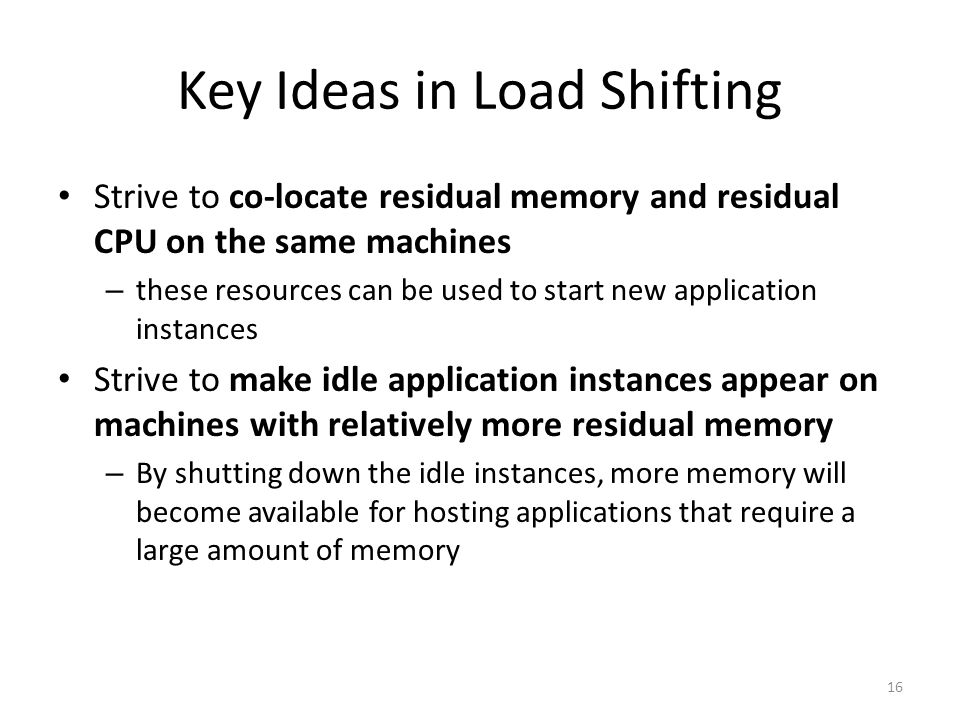 Key Ideas in Load Shifting

• Strive to co-locate residual memory and residual CPU on the same machines

– these resources can be used to start new application instances

• Strive to make idle application instances appear on machines with relatively more residual memory

– By shutting down the idle instances, more memory will become available for hosting applications that require a large amount of memory

16